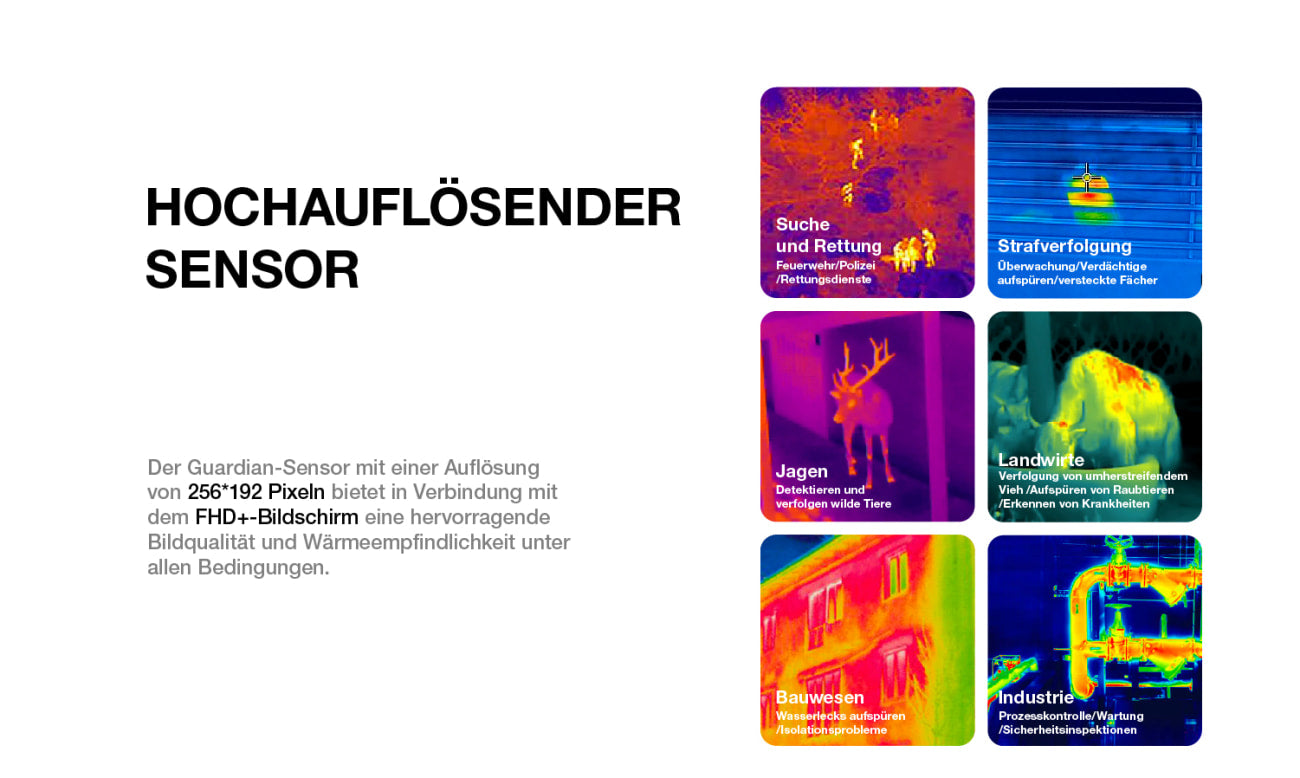 HOCHAUFLÖSENDER SENSOR

Der Guardian-Sensor mit einer Auflösung von 256*192 Pixeln bietet in Verbindung mit dem FHD+-Bildschirm eine hervorragende Bildqualität und Wärmeempfindlichkeit unter allen Bedingungen.

Suche
und Rettung
Feuerwehr/Polizei
/Rettungsdienste

Strafverfolgung
Überwachung/Verdächtige
aufspüren/versteckte Fächer

Jagen
Detektieren und
verfolgen wilde Tiere

Landwirte
Verfolgung von umherstreifendem
Vieh /Aufspüren von Raubtieren
/Erkennen von Krankheiten

Bauwesen
Wasserlecks aufspüren
/Isolationsprobleme

Industrie
Prozesskontrolle/Wartung
/Sicherheitsinspektionen